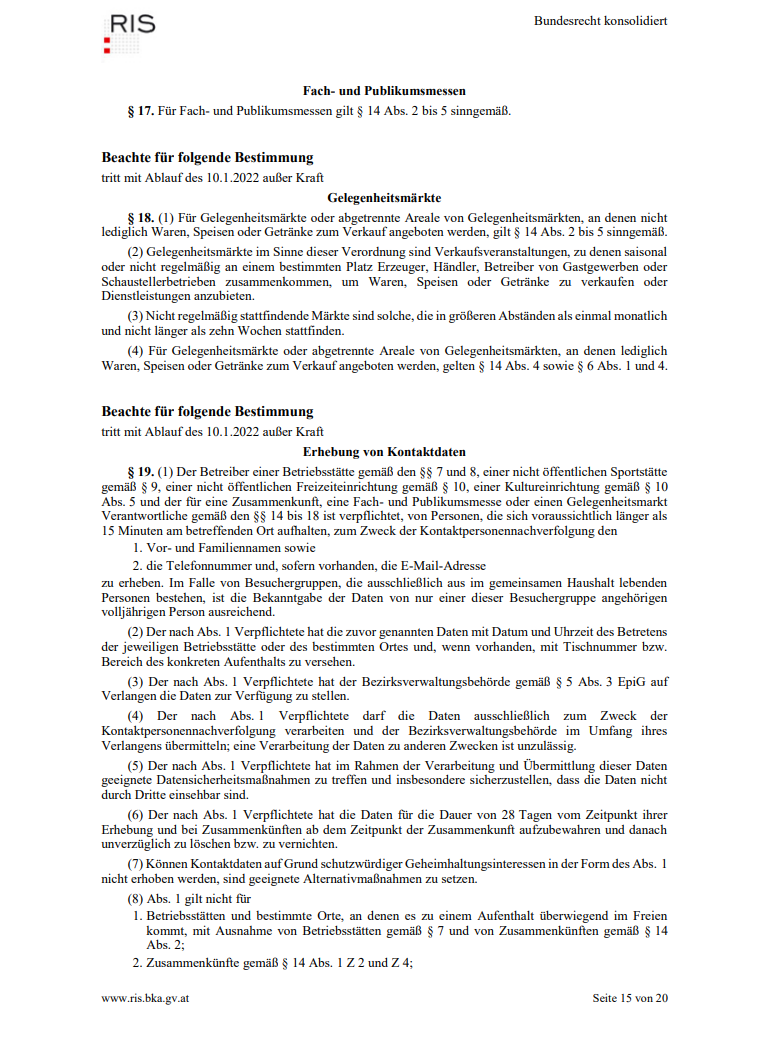 RIS

Bundesrecht konsolidiert

Fach- und Publikumsmessen

§ 17. Für Fach- und Publikumsmessen gilt § 14 Abs. 2 bis 5 sinngemäß.

Beachte für folgende Bestimmung

tritt mit Ablauf des 10.1.2022 außer Kraft

Gelegenheitsmärkte

§ 18. (1) Für Gelegenheitsmärkte oder abgetrennte Areale von Gelegenheitsmärkten, an denen nicht lediglich Waren, Speisen oder Getränke zum Verkauf angeboten werden, gilt § 14 Abs. 2 bis 5 sinngemäß.

(2) Gelegenheitsmärkte im Sinne dieser Verordnung sind Verkaufsveranstaltungen, zu denen saisonal oder nicht regelmäßig an einem bestimmten Platz Erzeuger, Händler, Betreiber von Gastgewerben oder Schaustellerbetrieben zusammenkommen, um Waren, Speisen oder Getränke zu verkaufen oder Dienstleistungen anzubieten.

(3) Nicht regelmäßig stattfindende Märkte sind solche, die in größeren Abständen als einmal monatlich und nicht länger als zehn Wochen stattfinden.

(4) Für Gelegenheitsmärkte oder abgetrennte Areale von Gelegenheitsmärkten, an denen lediglich Waren, Speisen oder Getränke zum Verkauf angeboten werden, gelten § 14 Abs. 4 sowie § 6 Abs. 1 und 4.

Beachte für folgende Bestimmung

tritt mit Ablauf des 10.1.2022 außer Kraft

Erhebung von Kontaktdaten

§ 19. (1) Der Betreiber einer Betriebsstätte gemäß den §§ 7 und 8, einer nicht öffentlichen Sportstätte gemäß § 9, einer nicht öffentlichen Freizeiteinrichtung gemäß § 10, einer Kultureinrichtung gemäß § 10 Abs. 5 und der für eine Zusammenkunft, eine Fach- und Publikumsmesse oder einen Gelegenheitsmarkt Verantwortliche gemäß den §§ 14 bis 18 ist verpflichtet, von Personen, die sich voraussichtlich länger als 15 Minuten am betreffenden Ort aufhalten, zum Zweck der Kontaktpersonennachverfolgung den

1. Vor- und Familiennamen sowie

2. die Telefonnummer und, sofern vorhanden, die E-Mail-Adresse

zu erheben. Im Falle von Besuchergruppen, die ausschließlich aus im gemeinsamen Haushalt lebenden Personen bestehen, ist die Bekanntgabe der Daten von nur einer dieser Besuchergruppe angehörigen volljährigen Person ausreichend.

(2) Der nach Abs. 1 Verpflichtete hat die zuvor genannten Daten mit Datum und Uhrzeit des Betretens der jeweiligen Betriebsstätte oder des bestimmten Ortes und, wenn vorhanden, mit Tischnummer bzw. Bereich des konkreten Aufenthalts zu versehen.

(3) Der nach Abs. 1 Verpflichtete hat der Bezirksverwaltungsbehörde gemäß § 5 Abs. 3 EpiG auf Verlangen die Daten zur Verfügung zu stellen.

(4) Der nach Abs. 1 Verpflichtete darf die Daten ausschließlich zum Zweck der Kontaktpersonennachverfolgung verarbeiten und der Bezirksverwaltungsbehörde im Umfang ihres Verlangens übermitteln; eine Verarbeitung der Daten zu anderen Zwecken ist unzulässig.

(5) Der nach Abs. 1 Verpflichtete hat im Rahmen der Verarbeitung und Übermittlung dieser Daten geeignete Datensicherheitsmaßnahmen zu treffen und insbesondere sicherzustellen, dass die Daten nicht durch Dritte einsehbar sind.

(6) Der nach Abs. 1 Verpflichtete hat die Daten für die Dauer von 28 Tagen vom Zeitpunkt ihrer Erhebung und bei Zusammenkünften ab dem Zeitpunkt der Zusammenkunft aufzubewahren und danach unverzüglich zu löschen bzw. zu vernichten.

(7) Können Kontaktdaten auf Grund schutzwürdiger Geheimhaltungsinteressen in der Form des Abs. 1 nicht erhoben werden, sind geeignete Alternativmaßnahmen zu setzen.

(8) Abs. 1 gilt nicht für

1. Betriebsstätten und bestimmte Orte, an denen es zu einem Aufenthalt überwiegend im Freien kommt, mit Ausnahme von Betriebsstätten gemäß § 7 und von Zusammenkünften gemäß § 14 Abs. 2;

2. Zusammenkünfte gemäß § 14 Abs. 1 Z 2 und Z 4;

www.ris.bka.gv.at

Seite 15 von 20